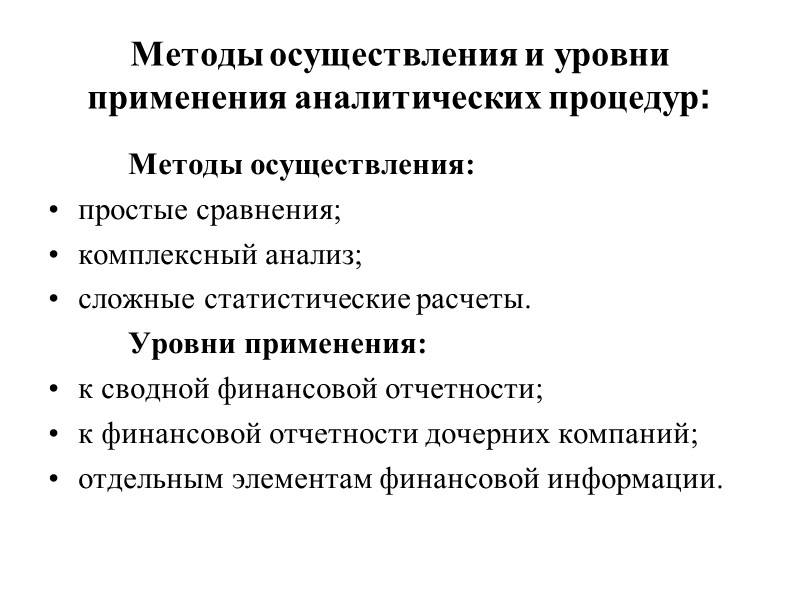 Методы осуществления и уровни применения аналитических процедур:

Методы осуществления:

• простые сравнения;
• комплексный анализ;
• сложные статистические расчеты.

Уровни применения:

• к сводной финансовой отчетности;
• к финансовой отчетности дочерних компаний;
• отдельным элементам финансовой информации.